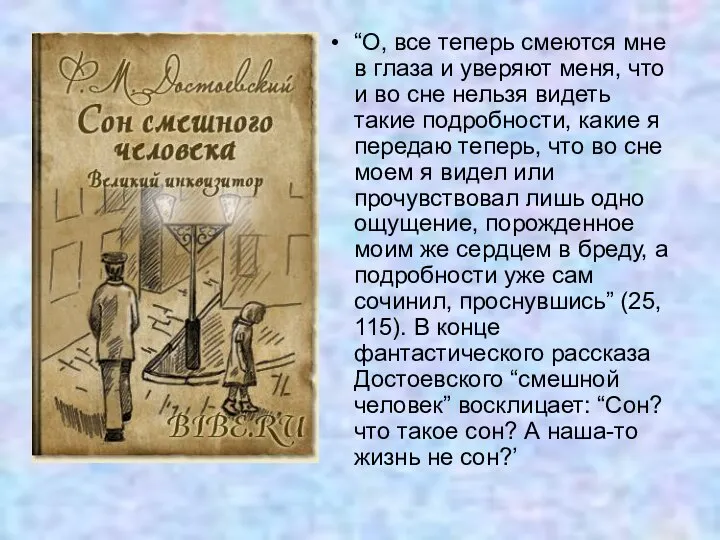 Ф. М. Достоевский
Сон смешного человека
Великий инквизитор
BIBE.RU

• “О, все теперь смеются мне в глаза и уверяют меня, что и во сне нельзя видеть такие подробности, какие я передаю теперь, что во сне моем я видел или прочувствовал лишь одно ощущение, порожденное моим же сердцем в бреду, а подробности уже сам сочинил, проснувшись” (25, 115). В конце фантастического рассказа Достоевского “смешной человек” восклицает: “Сон? что такое сон? А наша-то жизнь не сон?’